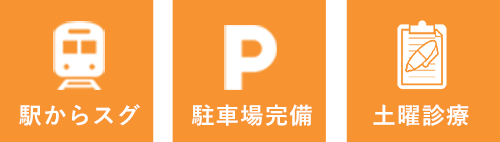 駅からスグ

P
駐車場完備

土曜診療